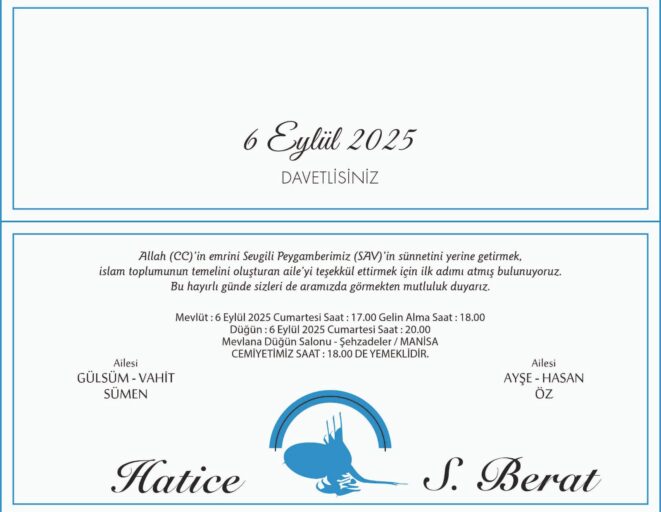 6 Eylül 2025

DAVETLİSİNİZ

Allah (CC)'in emrini Sevgili Peygamberimiz (SAV)'in sünnetini yerine getirmek, islam toplumunun temelini oluşturan aile'yi teşekkül ettirmek için ilk adımı atmış bulunuyoruz. Bu hayırlı günde sizleri de aramızda görmekten mutluluk duyarız.

Mevlüt : 6 Eylül 2025 Cumartesi Saat : 17.00 Gelin Alma Saat : 18.00
Düğün : 6 Eylül 2025 Cumartesi Saat : 20.00
Mevlana Düğün Salonu - Şehzadeler / MANİSA
CEMİYETİMİZ SAAT : 18.00 DE YEMEKLİDİR.

Ailesi
GÜLSÜM - VAHİT
SÜMEN

Ailesi
AYŞE - HASAN
ÖZ

Hatice

S. Berat